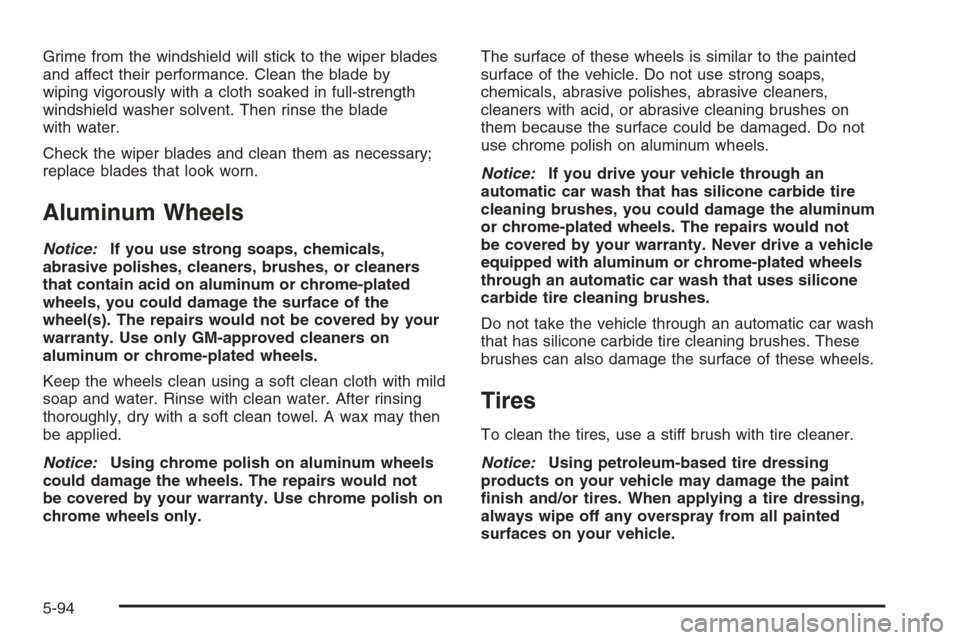 Grime from the windshield will stick to the wiper blades and affect their performance. Clean the blade by wiping vigorously with a cloth soaked in full-strength windshield washer solvent. Then rinse the blade with water.

Check the wiper blades and clean them as necessary; replace blades that look worn.

Aluminum Wheels

Notice: If you use strong soaps, chemicals, abrasive polishes, cleaners, brushes, or cleaners that contain acid on aluminum or chrome-plated wheels, you could damage the surface of the wheel(s). The repairs would not be covered by your warranty. Use only GM-approved cleaners on aluminum or chrome-plated wheels.

Keep the wheels clean using a soft clean cloth with mild soap and water. Rinse with clean water. After rinsing thoroughly, dry with a soft clean towel. A wax may then be applied.

Notice: Using chrome polish on aluminum wheels could damage the wheels. The repairs would not be covered by your warranty. Use chrome polish on chrome wheels only.

The surface of these wheels is similar to the painted surface of the vehicle. Do not use strong soaps, chemicals, abrasive polishes, abrasive cleaners, cleaners with acid, or abrasive cleaning brushes on them because the surface could be damaged. Do not use chrome polish on aluminum wheels.

Notice: If you drive your vehicle through an automatic car wash that has silicone carbide tire cleaning brushes, you could damage the aluminum or chrome-plated wheels. The repairs would not be covered by your warranty. Never drive a vehicle equipped with aluminum or chrome-plated wheels through an automatic car wash that uses silicone carbide tire cleaning brushes.

Do not take the vehicle through an automatic car wash that has silicone carbide tire cleaning brushes. These brushes can also damage the surface of these wheels.

Tires

To clean the tires, use a stiff brush with tire cleaner.

Notice: Using petroleum-based tire dressing products on your vehicle may damage the paint finish and/or tires. When applying a tire dressing, always wipe off any overspray from all painted surfaces on your vehicle.

5-94

carmanualsonline.info